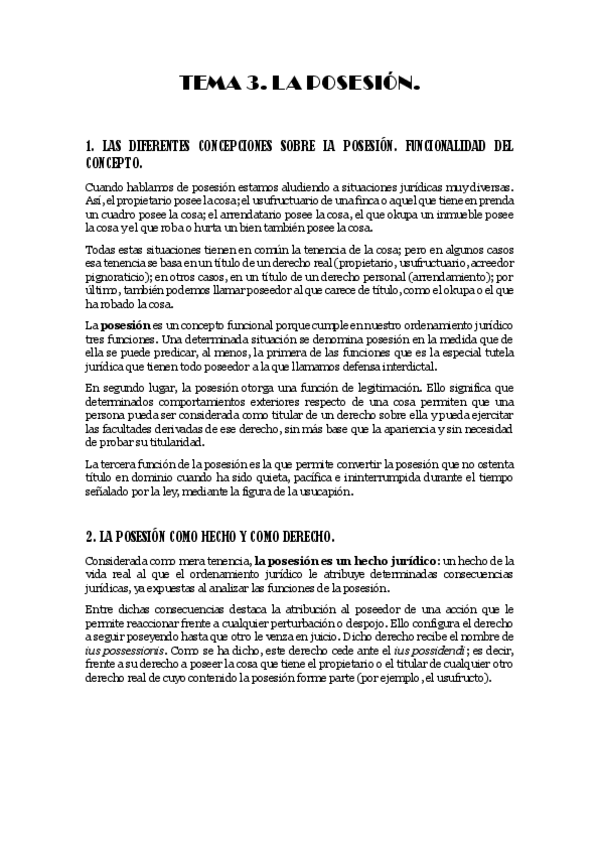 TEMA 3. LA POSESIÓN.

1. LAS DIFERENTES CONCEPCIONES SOBRE LA POSESIÓN. FUNCIONALIDAD DEL CONCEPTO.

Cuando hablamos de posesión estamos aludiendo a situaciones jurídicas muy diversas. Así, el propietario posee la cosa; el usufructuario de una finca o aquel que tiene en prenda un cuadro posee la cosa; el arrendatario posee la cosa, el que okupa un inmueble posee la cosa y el que roba o hurta un bien también posee la cosa.

Todas estas situaciones tienen en común la tenencia de la cosa; pero en algunos casos esa tenencia se basa en un título de un derecho real (propietario, usufructuario, acreedor pignoraticio); en otros casos, en un título de un derecho personal (arrendamiento); por último, también podemos llamar poseedor al que carece de título, como el okupa o el que ha robado la cosa.

La posesión es un concepto funcional porque cumple en nuestro ordenamiento jurídico tres funciones. Una determinada situación se denomina posesión en la medida que de ella se puede predicar, al menos, la primera de las funciones que es la especial tutela jurídica que tienen todo poseedor a la que llamamos defensa interdictal.

En segundo lugar, la posesión otorga una función de legitimación. Ello significa que determinados comportamientos exteriores respecto de una cosa permiten que una persona pueda ser considerada como titular de un derecho sobre ella y pueda ejercitar las facultades derivadas de ese derecho, sin más base que la apariencia y sin necesidad de probar su titularidad.

La tercera función de la posesión es la que permite convertir la posesión que no ostenta título en dominio cuando ha sido quieta, pacífica e ininterrumpida durante el tiempo señalado por la ley, mediante la figura de la usucapión.

2. LA POSESIÓN COMO HECHO Y COMO DERECHO.

Considerada como mera tenencia, la posesión es un hecho jurídico: un hecho de la vida real al que el ordenamiento jurídico le atribuye determinadas consecuencias jurídicas, ya expuestas al analizar las funciones de la posesión.

Entre dichas consecuencias destaca la atribución al poseedor de una acción que le permite reaccionar frente a cualquier perturbación o despojo. Ello configura el derecho a seguir poseyendo hasta que otro le venza en juicio. Dicho derecho recibe el nombre de ius possessionis. Como se ha dicho, este derecho cede ante el ius possidendi; es decir, frente a su derecho a poseer la cosa que tiene el propietario o el titular de cualquier otro derecho real de cuyo contenido la posesión forme parte (por ejemplo, el usufructo).